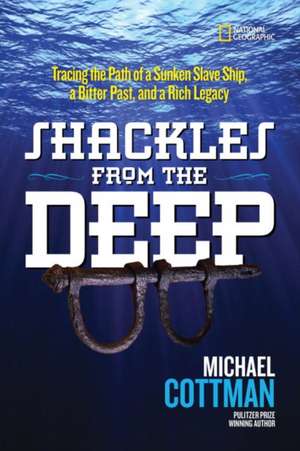 NATIONAL GEOGRAPHIC

Tracing the Path of a Sunken Slave Ship, a Bitter Past, and a Rich Legacy

SHACKLES FROM THE DEEP

MICHAEL COTTMAN

PULITZER PRIZE WINNING AUTHOR